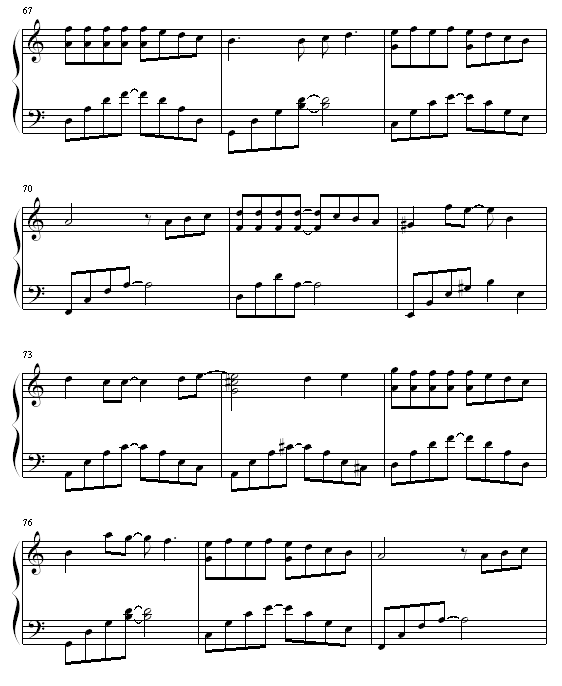 67

70

73

76